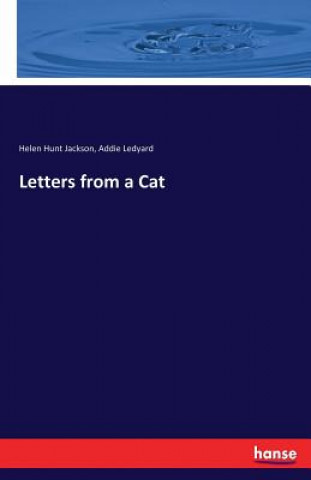 Helen Hunt Jackson, Addie Ledyard

Letters from a Cat

hanse